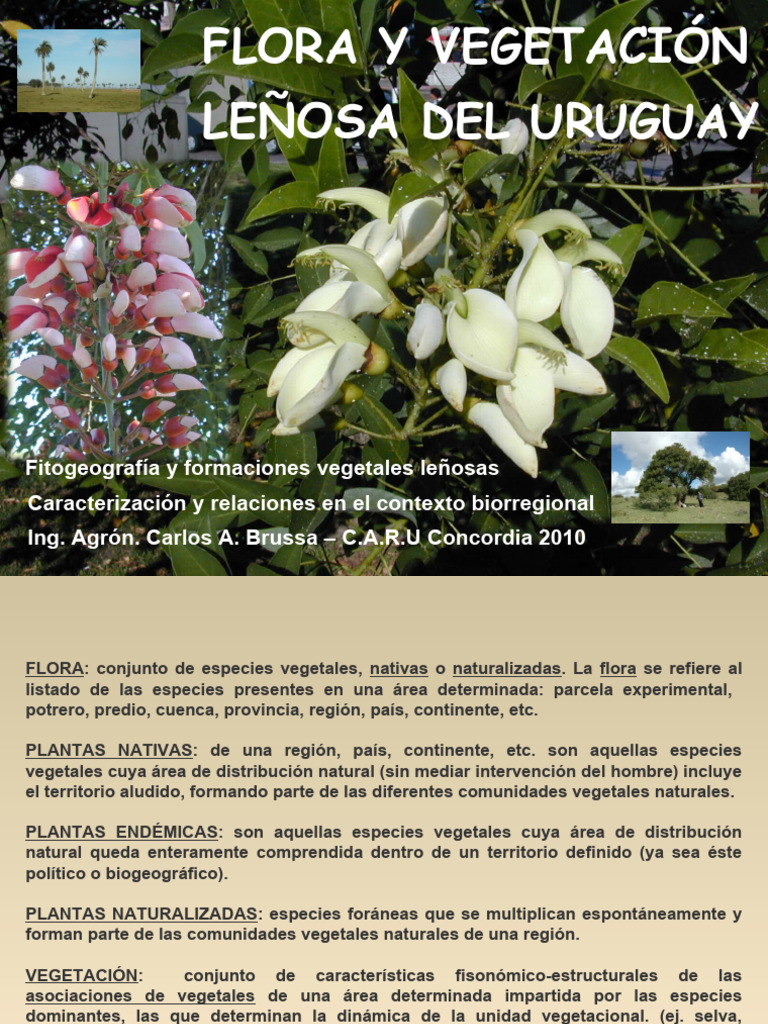 FLORA Y VEGETACIÓN LEÑOSA DEL URUGUAY

Fitogeografía y formaciones vegetales leñosas
Caracterización y relaciones en el contexto biorregional
Ing. Agrón. Carlos A. Brussa – C.A.R.U Concordia 2010

FLORA: conjunto de especies vegetales, nativas o naturalizadas. La flora se refiere al listado de las especies presentes en una área determinada: parcela experimental, potrero, predio, cuenca, provincia, región, país, continente, etc.

PLANTAS NATIVAS: de una región, país, continente, etc. son aquellas especies vegetales cuya área de distribución natural (sin mediar intervención del hombre) incluye el territorio aludido, formando parte de las diferentes comunidades vegetales naturales.

PLANTAS ENDÉMICAS: son aquellas especies vegetales cuya área de distribución natural queda enteramente comprendida dentro de un territorio definido (ya sea éste político o biogeográfico).

PLANTAS NATURALIZADAS: especies foráneas que se multiplican espontáneamente y forman parte de las comunidades vegetales naturales de una región.

VEGETACIÓN: conjunto de características fisonómico-estructurales de las asociaciones de vegetales de una área determinada impartida por las especies dominantes, las que determinan la dinámica de la unidad vegetacional. (ej. selva,